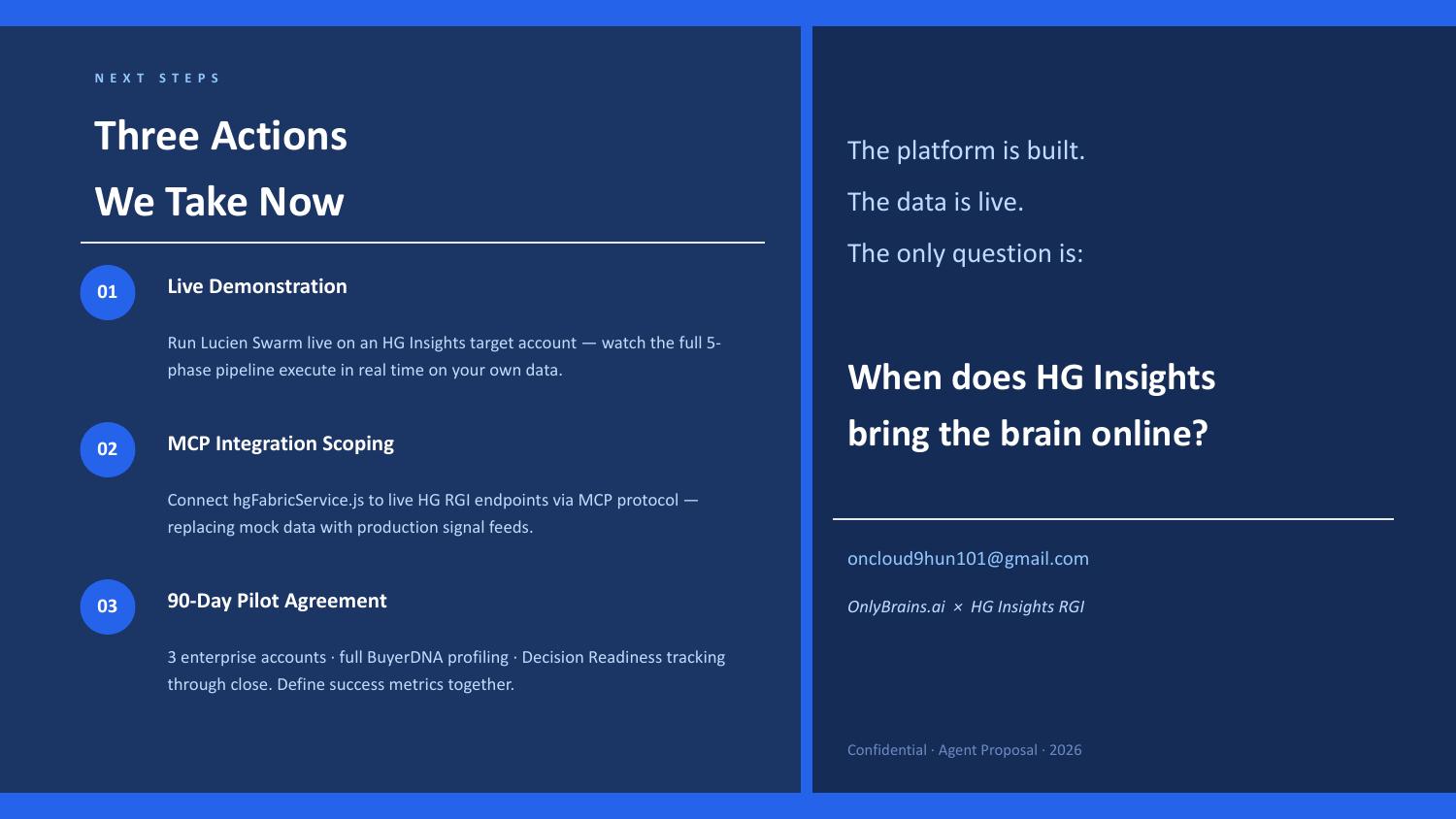 NEXT STEPS

Three Actions
We Take Now

01

Live Demonstration

Run Lucien Swarm live on an HG Insights target account — watch the full 5-phase pipeline execute in real time on your own data.

02

MCP Integration Scoping

Connect hgFabricService.js to live HG RGI endpoints via MCP protocol — replacing mock data with production signal feeds.

03

90-Day Pilot Agreement

3 enterprise accounts · full BuyerDNA profiling · Decision Readiness tracking through close. Define success metrics together.

The platform is built.
The data is live.
The only question is:

When does HG Insights bring the brain online?

oncloud9hun101@gmail.com

OnlyBrains.ai × HG Insights RGI

Confidential · Agent Proposal · 2026